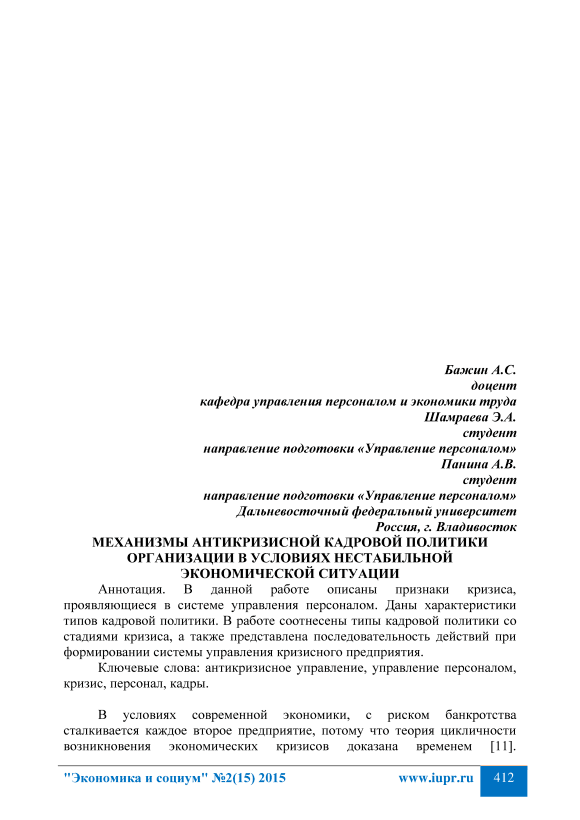 Бажин А.С.
доцент
кафедра управления персоналом и экономики труда
Шамраева Э.А.
студент
направление подготовки «Управление персоналом»
Панина А.В.
студент
направление подготовки «Управление персоналом»
Дальневосточный федеральный университет
Россия, г. Владивосток

МЕХАНИЗМЫ АНТИКРИЗИСНОЙ КАДРОВОЙ ПОЛИТИКИ ОРГАНИЗАЦИИ В УСЛОВИЯХ НЕСТАБИЛЬНОЙ ЭКОНОМИЧЕСКОЙ СИТУАЦИИ

Аннотация. В данной работе описаны признаки кризиса, проявляющиеся в системе управления персоналом. Даны характеристики типов кадровой политики. В работе соотнесены типы кадровой политики со стадиями кризиса, а также представлена последовательность действий при формировании системы управления кризисного предприятия.

Ключевые слова: антикризисное управление, управление персоналом, кризис, персонал, кадры.

В условиях современной экономики, с риском банкротства сталкивается каждое второе предприятие, потому что теория цикличности возникновения экономических кризисов доказана временем [11].

"Экономика и социум" №2(15) 2015 www.iupr.ru 412